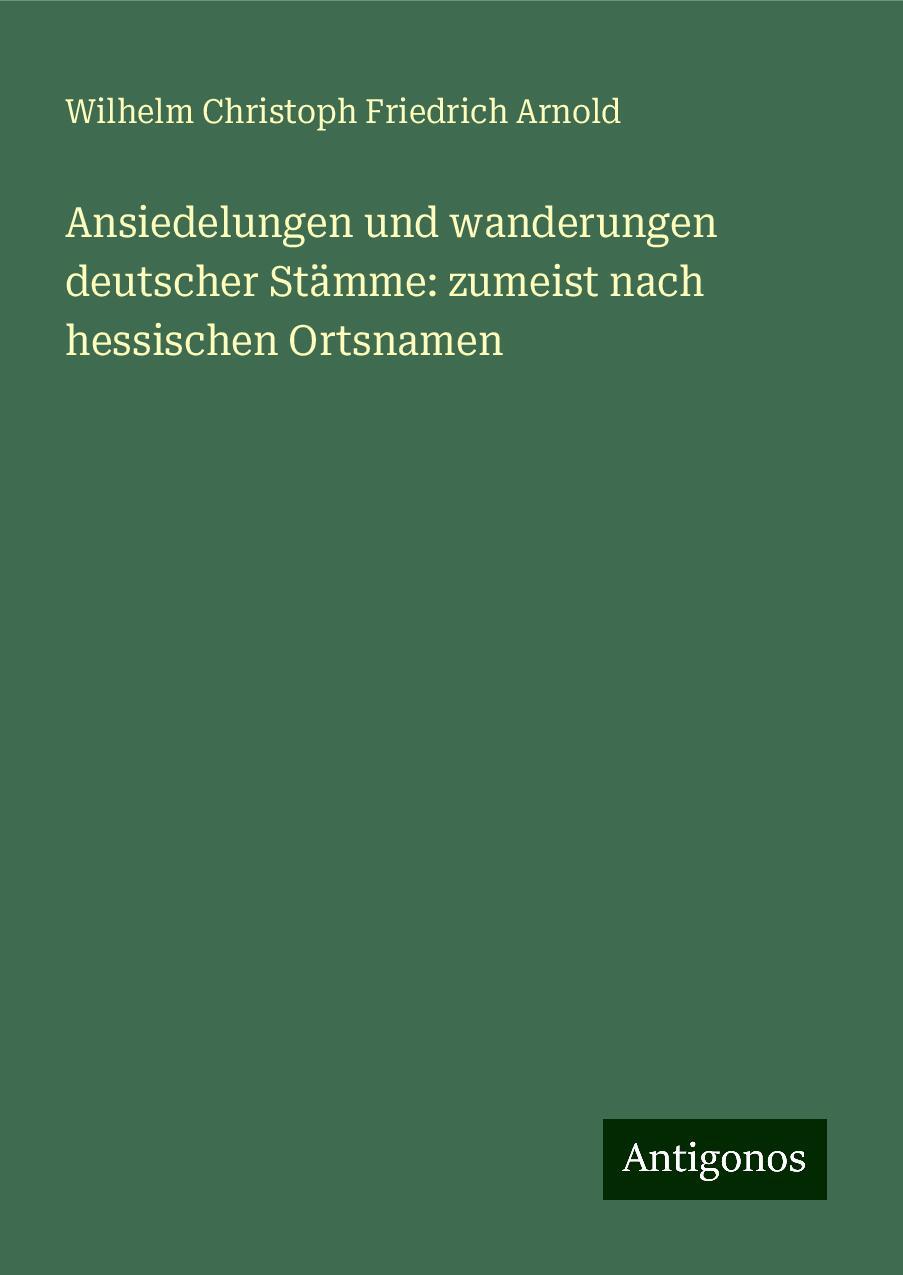 Wilhelm Christoph Friedrich Arnold

Ansiedelungen und wanderungen deutscher Stämme: zumeist nach hessischen Ortsnamen

Antigonos